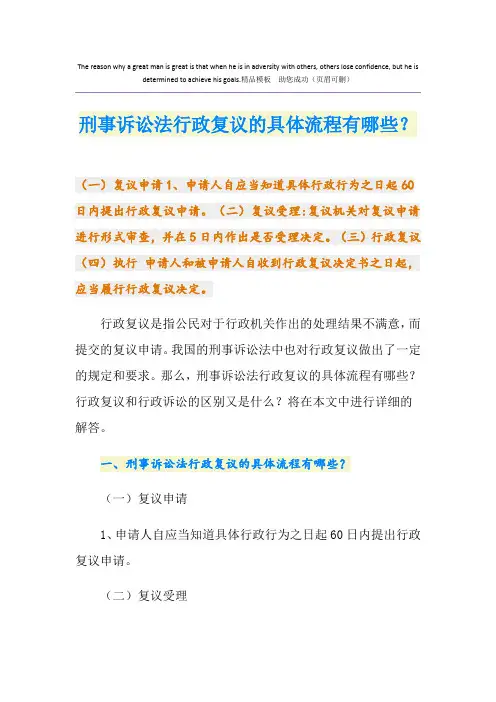 The reason why a great man is great is that when he is in adversity with others, others lose confidence, but he is determined to achieve his goals.精品模板 助您成功（页眉可删）

刑事诉讼法行政复议的具体流程有哪些？

（一）复议申请 1、申请人自应当知道具体行政行为之日起 60 日内提出行政复议申请。（二）复议受理：复议机关对复议申请进行形式审查，并在 5 日内作出是否受理决定。（三）行政复议（四）执行 申请人和被申请人自收到行政复议决定书之日起，应当履行行政复议决定。

行政复议是指公民对于行政机关作出的处理结果不满意，而提交的复议申请。我国的刑事诉讼法中也对行政复议做出了一定的规定和要求。那么，刑事诉讼法行政复议的具体流程有哪些？行政复议和行政诉讼的区别又是什么？将在本文中进行详细的解答。

一、刑事诉讼法行政复议的具体流程有哪些？

（一）复议申请

1、申请人自应当知道具体行政行为之日起 60 日内提出行政复议申请。

（二）复议受理